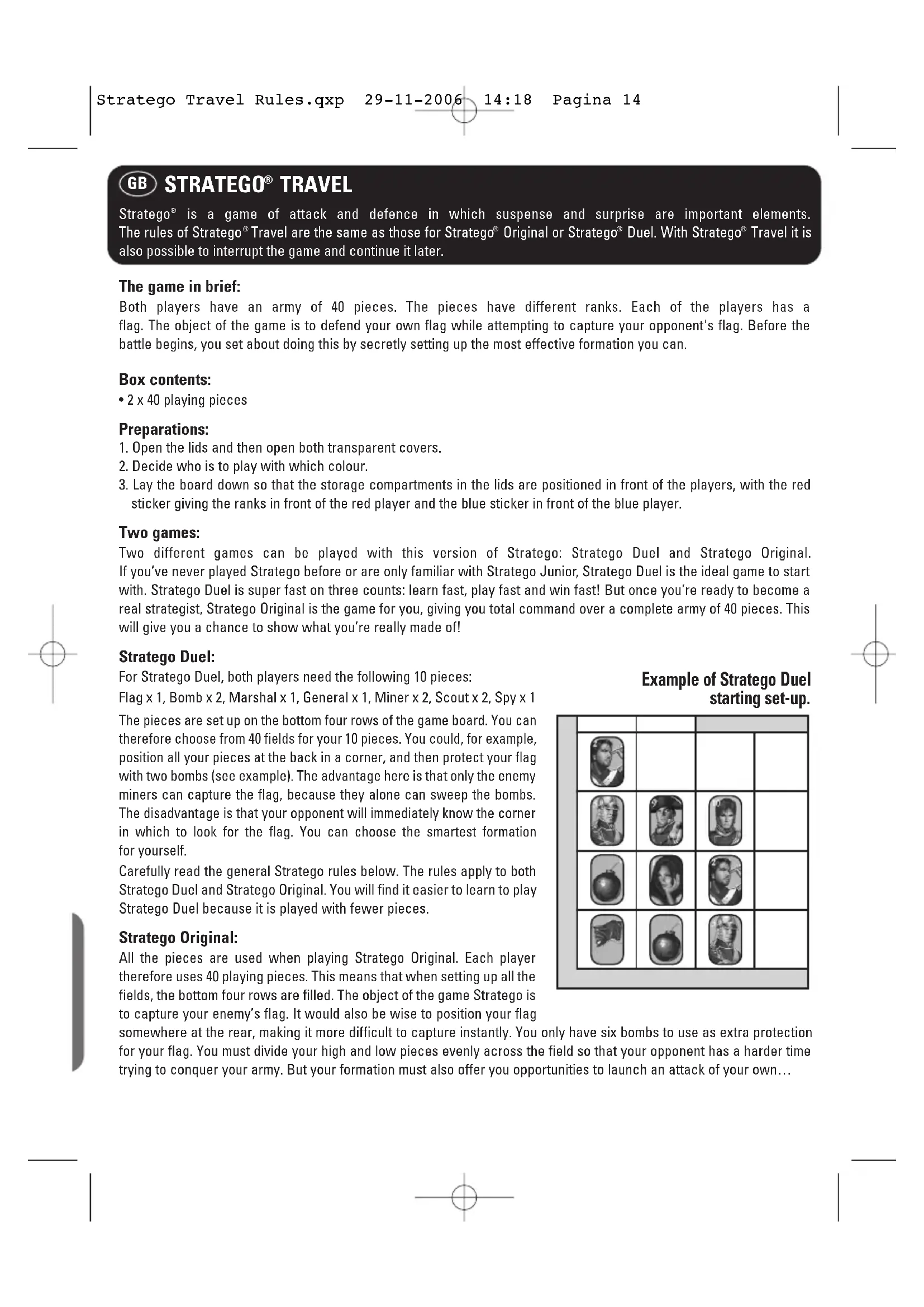 Stratego Travel Rules.qxp 29-11-2006 14:18 Pagina 14

GB STRATEGO® TRAVEL

Stratego® is a game of attack and defence in which suspense and surprise are important elements. The rules of Stratego® Travel are the same as those for Stratego® Original or Stratego® Duel. With Stratego® Travel it is also possible to interrupt the game and continue it later.

The game in brief:
Both players have an army of 40 pieces. The pieces have different ranks. Each of the players has a flag. The object of the game is to defend your own flag while attempting to capture your opponent's flag. Before the battle begins, you set about doing this by secretly setting up the most effective formation you can.

Box contents:
• 2 x 40 playing pieces

Preparations:
1. Open the lids and then open both transparent covers.
2. Decide who is to play with which colour.
3. Lay the board down so that the storage compartments in the lids are positioned in front of the players, with the red sticker giving the ranks in front of the red player and the blue sticker in front of the blue player.

Two games:
Two different games can be played with this version of Stratego: Stratego Duel and Stratego Original. If you've never played Stratego before or are only familiar with Stratego Junior, Stratego Duel is the ideal game to start with. Stratego Duel is super fast on three counts: learn fast, play fast and win fast! But once you're ready to become a real strategist, Stratego Original is the game for you, giving you total command over a complete army of 40 pieces. This will give you a chance to show what you're really made of!

Stratego Duel:
For Stratego Duel, both players need the following 10 pieces:
Flag x 1, Bomb x 2, Marshal x 1, General x 1, Miner x 2, Scout x 2, Spy x 1

The pieces are set up on the bottom four rows of the game board. You can therefore choose from 40 fields for your 10 pieces. You could, for example, position all your pieces at the back in a corner, and then protect your flag with two bombs (see example). The advantage here is that only the enemy miners can capture the flag, because they alone can sweep the bombs. The disadvantage is that your opponent will immediately know the corner in which to look for the flag. You can choose the smartest formation for yourself.

Carefully read the general Stratego rules below. The rules apply to both Stratego Duel and Stratego Original. You will find it easier to learn to play Stratego Duel because it is played with fewer pieces.

Example of Stratego Duel starting set-up.

Stratego Original:
All the pieces are used when playing Stratego Original. Each player therefore uses 40 playing pieces. This means that when setting up all the fields, the bottom four rows are filled. The object of the game Stratego is to capture your enemy's flag. It would also be wise to position your flag somewhere at the rear, making it more difficult to capture instantly. You only have six bombs to use as extra protection for your flag. You must divide your high and low pieces evenly across the field so that your opponent has a harder time trying to conquer your army. But your formation must also offer you opportunities to launch an attack of your own…